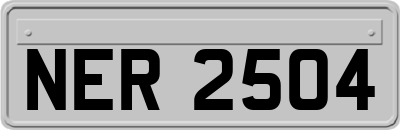 NER 2504